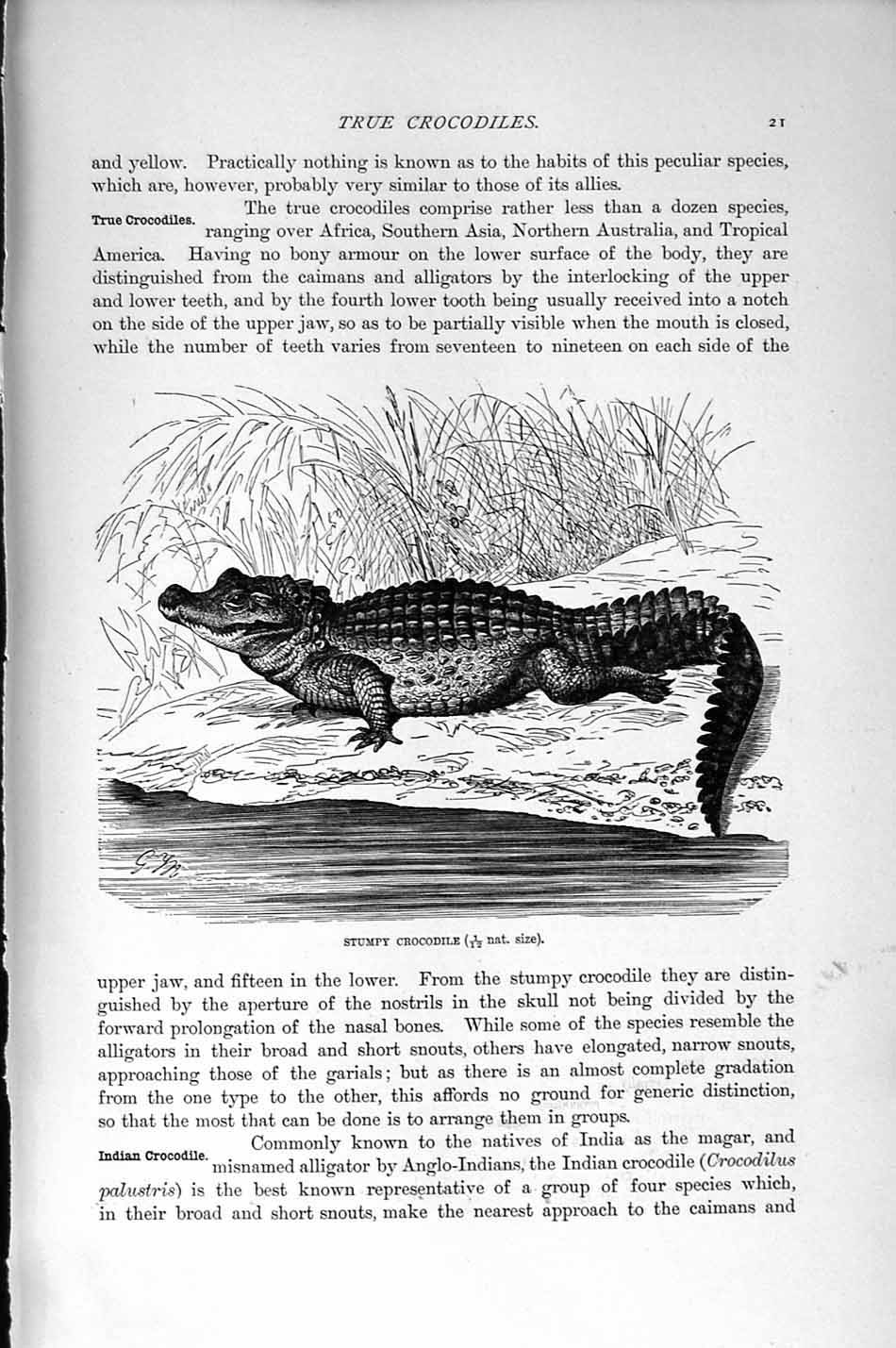 TRUE CROCODILES.

21

and yellow. Practically nothing is known as to the habits of this peculiar species, which are, however, probably very similar to those of its allies.

True Crocodiles.

The true crocodiles comprise rather less than a dozen species, ranging over Africa, Southern Asia, Northern Australia, and Tropical America. Having no bony armour on the lower surface of the body, they are distinguished from the caimans and alligators by the interlocking of the upper and lower teeth, and by the fourth lower tooth being usually received into a notch on the side of the upper jaw, so as to be partially visible when the mouth is closed, while the number of teeth varies from seventeen to nineteen on each side of the

STUMPY CROCODILE ($\frac{1}{12}$ nat. size).

upper jaw, and fifteen in the lower. From the stumpy crocodile they are distinguished by the aperture of the nostrils in the skull not being divided by the forward prolongation of the nasal bones. While some of the species resemble the alligators in their broad and short snouts, others have elongated, narrow snouts, approaching those of the garials; but as there is an almost complete gradation from the one type to the other, this affords no ground for generic distinction, so that the most that can be done is to arrange them in groups.

Indian Crocodile.

Commonly known to the natives of India as the magar, and misnamed alligator by Anglo-Indians, the Indian crocodile (Crocodilus palustris) is the best known representative of a group of four species which, in their broad and short snouts, make the nearest approach to the caimans and